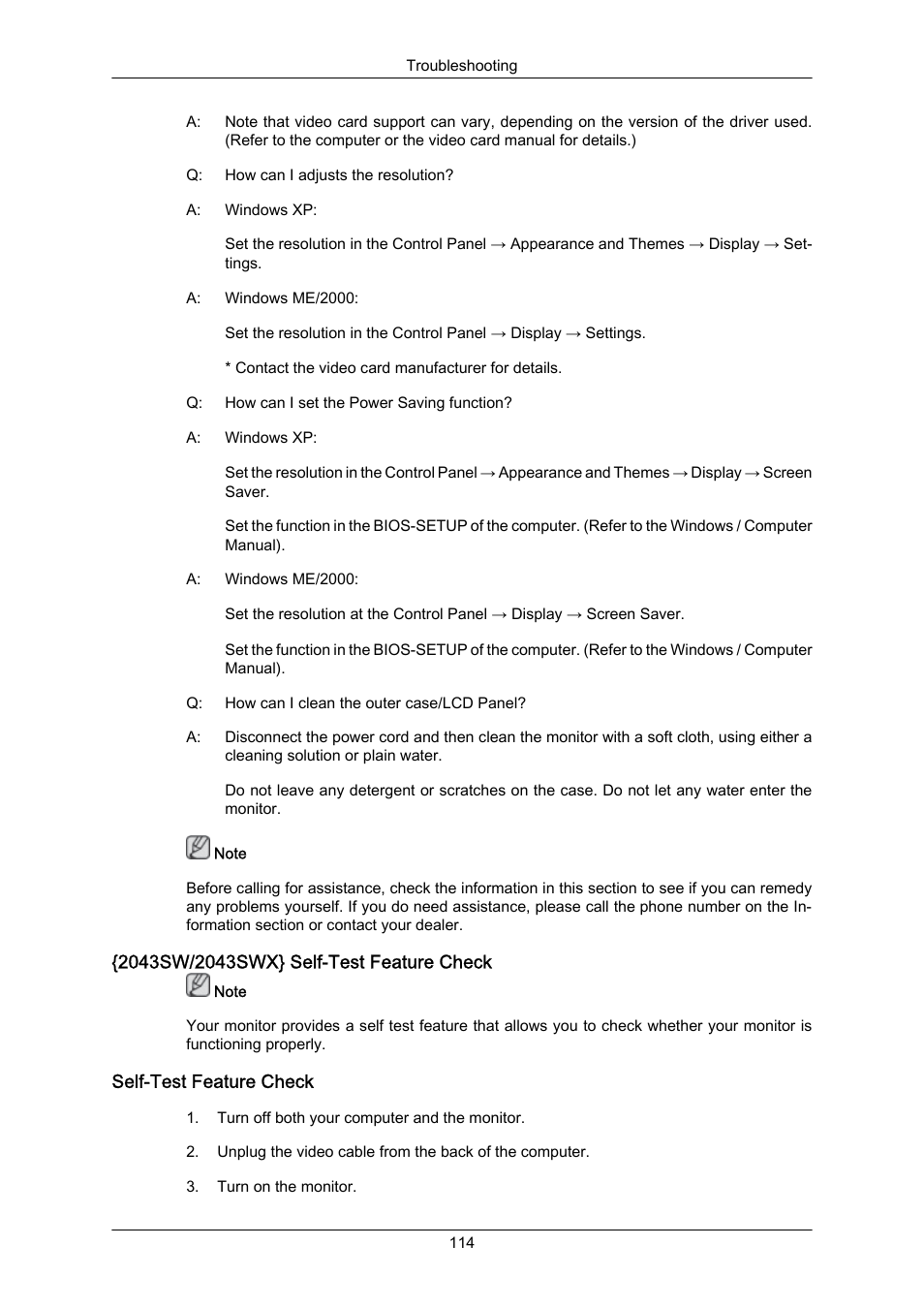 Troubleshooting

A: Note that video card support can vary, depending on the version of the driver used. (Refer to the computer or the video card manual for details.)

Q: How can I adjusts the resolution?

A: Windows XP:

Set the resolution in the Control Panel → Appearance and Themes → Display → Settings.

A: Windows ME/2000:

Set the resolution in the Control Panel → Display → Settings.

* Contact the video card manufacturer for details.

Q: How can I set the Power Saving function?

A: Windows XP:

Set the resolution in the Control Panel → Appearance and Themes → Display → Screen Saver.

Set the function in the BIOS-SETUP of the computer. (Refer to the Windows / Computer Manual).

A: Windows ME/2000:

Set the resolution at the Control Panel → Display → Screen Saver.

Set the function in the BIOS-SETUP of the computer. (Refer to the Windows / Computer Manual).

Q: How can I clean the outer case/LCD Panel?

A: Disconnect the power cord and then clean the monitor with a soft cloth, using either a cleaning solution or plain water.

Do not leave any detergent or scratches on the case. Do not let any water enter the monitor.

Note

Before calling for assistance, check the information in this section to see if you can remedy any problems yourself. If you do need assistance, please call the phone number on the Information section or contact your dealer.

{2043SW/2043SWX} Self-Test Feature Check

Note

Your monitor provides a self test feature that allows you to check whether your monitor is functioning properly.

Self-Test Feature Check

1. Turn off both your computer and the monitor.

2. Unplug the video cable from the back of the computer.

3. Turn on the monitor.

114